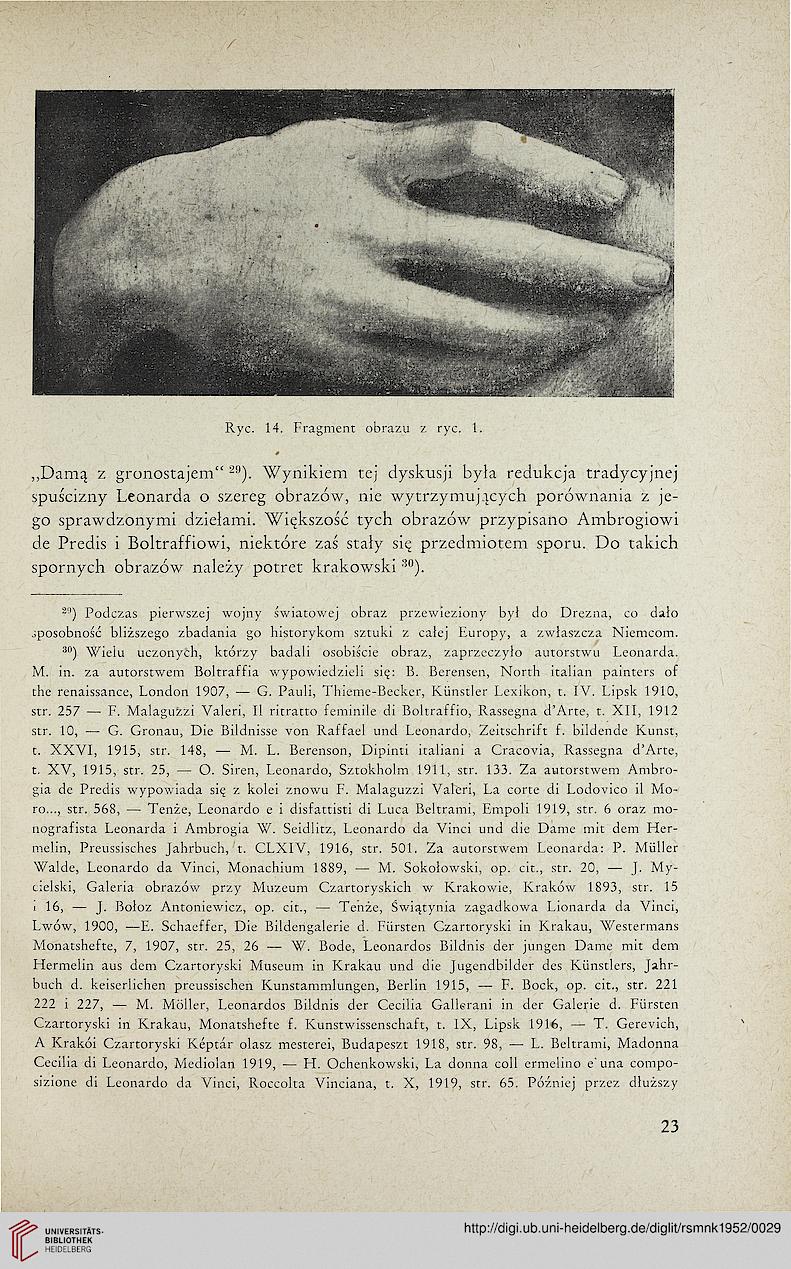 Ryc. 14. Fragment obrazu z ryc. 1.

„Damą z gronostajem“ $^{29}$). Wynikiem tej dyskusji była redukcja tradycyjnej spuścizny Leonarda o szereg obrazów, nie wytrzymujących porównania z jego sprawdzonymi dziełami. Większość tych obrazów przypisano Ambrogiowi de Predis i Boltraffiowi, niektóre zaś stały się przedmiotem sporu. Do takich spornych obrazów należy potret krakowski $^{30}$).

$^{29}$) Podczas pierwszej wojny światowej obraz przewieziony był do Drezna, co dało sposobność bliższego zbadania go historykom sztuki z całej Europy, a zwłaszcza Niemcom.

$^{30}$) Wielu uczonych, którzy badali osobiście obraz, zaprzeczyło autorstwu Leonarda. M. in. za autorstwem Boltraffia wypowiedzieli się: B. Berensen, North italian painters of the renaissance, London 1907, — G. Pauli, Thieme-Becker, Künstler Lexikon, t. IV. Lipsk 1910, str. 257 — F. Malaguzzi Valeri, Il ritratto feminile di Boltraffio, Rassegna d'Arte, t. XII, 1912 str. 10, — G. Gronau, Die Bildnisse von Raffael und Leonardo, Zeitschrift f. bildende Kunst, t. XXVI, 1915, str. 148, — M. L. Berenson, Dipinti italiani a Cracovia, Rassegna d'Arte, t. XV, 1915, str. 25, — O. Siren, Leonardo, Sztokholm 1911, str. 133. Za autorstwem Ambrogia de Predis wypowiada się z kolei znowu F. Malaguzzi Valeri, La corte di Lodovico il Moro..., str. 568, — Tenże, Leonardo e i disfattisti di Luca Beltrami, Empoli 1919, str. 6 oraz monografista Leonarda i Ambrogia W. Seidlitz, Leonardo da Vinci und die Dame mit dem Hermelin, Preussisches Jahrbuch, t. CLXIV, 1916, str. 501. Za autorstwem Leonarda: P. Müller Walde, Leonardo da Vinci, Monachium 1889, — M. Sokołowski, op. cit., str. 20, — J. Mycielski, Galeria obrazów przy Muzeum Czartoryskich w Krakowie, Kraków 1893, str. 15 i 16, — J. Bołoz Antoniewicz, op. cit., — Tenże, Świątynia zagadkowa Lionarda da Vinci, Lwów, 1900, —E. Schaeffer, Die Bildengalerie d. Fürsten Czartoryski in Krakau, Westermans Monatshefte, 7, 1907, str. 25, 26 — W. Bode, Leonardos Bildnis der jungen Dame mit dem Hermelin aus dem Czartoryski Museum in Krakau und die Jugendbilder des Künstlers, Jahrbuch d. keiserlichen preussischen Kunstammlungen, Berlin 1915, — F. Bock, op. cit., str. 221 222 i 227, — M. Möller, Leonardos Bildnis der Cecilia Gallerani in der Galerie d. Fürsten Czartoryski in Krakau, Monatshefte f. Kunstwissenschaft, t. IX, Lipsk 1916, — T. Gerevich, A Krakói Czartoryski Képtár olasz mesterei, Budapeszt 1918, str. 98, — L. Beltrami, Madonna Cecilia di Leonardo, Mediolan 1919, — H. Ochenkowski, La donna coll ermelino e'una composizione di Leonardo da Vinci, Roccolta Vinciana, t. X, 1919, str. 65. Później przez dłuższy

23

UNIVERSITÄTS-BIBLIOTHEK HEIDELBERG

http://digi.ub.uni-heidelberg.de/diglit/rsmnk1952/0029